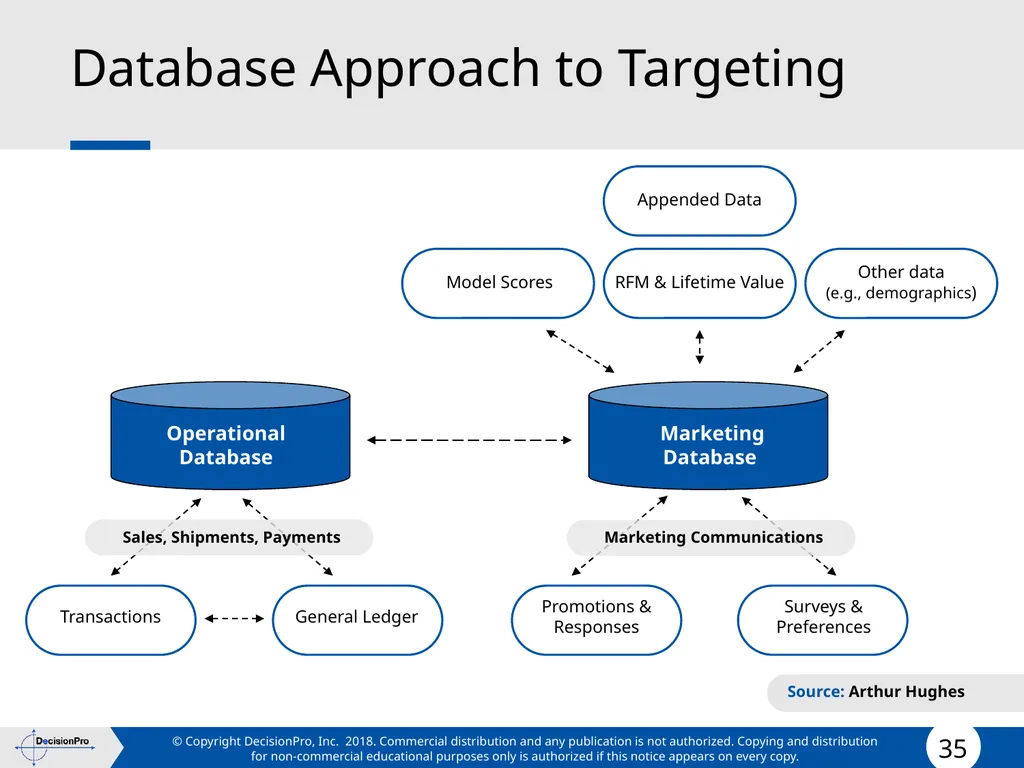 Database Approach to Targeting

Appended Data

Model Scores

RFM & Lifetime Value

Other data
(e.g., demographics)

Operational Database

Marketing Database

Sales, Shipments, Payments

Marketing Communications

Transactions

General Ledger

Promotions & Responses

Surveys & Preferences

Source: Arthur Hughes

DecisionPro

© Copyright DecisionPro, Inc. 2018. Commercial distribution and any publication is not authorized. Copying and distribution for non-commercial educational purposes only is authorized if this notice appears on every copy.

35